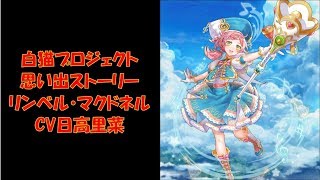 白猫プロジェクト
思い出ストーリー
リンベル・マクドネル
CV日高里菜